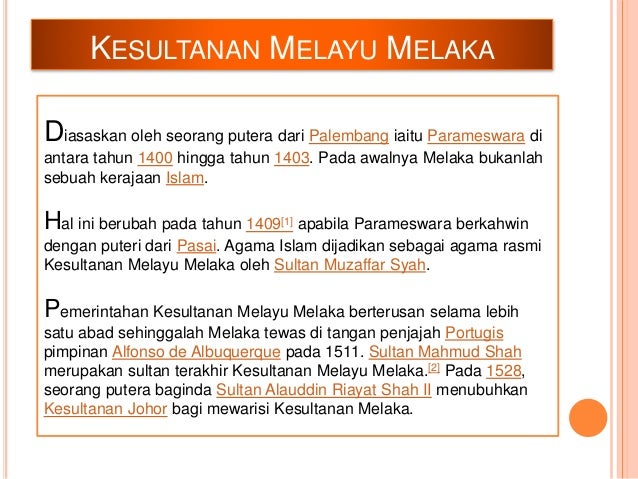 KESULTANAN MELAYU MELAKA

Diasaskan oleh seorang putera dari Palembang iaitu Parameswara di antara tahun 1400 hingga tahun 1403. Pada awalnya Melaka bukanlah sebuah kerajaan Islam.

Hal ini berubah pada tahun 1409[1] apabila Parameswara berkahwin dengan puteri dari Pasai. Agama Islam dijadikan sebagai agama rasmi Kesultanan Melayu Melaka oleh Sultan Muzaffar Syah.

Pemerintahan Kesultanan Melayu Melaka berterusan selama lebih satu abad sehinggalah Melaka tewas di tangan penjajah Portugis pimpinan Alfonso de Albuquerque pada 1511. Sultan Mahmud Shah merupakan sultan terakhir Kesultanan Melayu Melaka.[2] Pada 1528, seorang putera baginda Sultan Alauddin Riayat Shah II menubuhkan Kesultanan Johor bagi mewarisi Kesultanan Melaka.